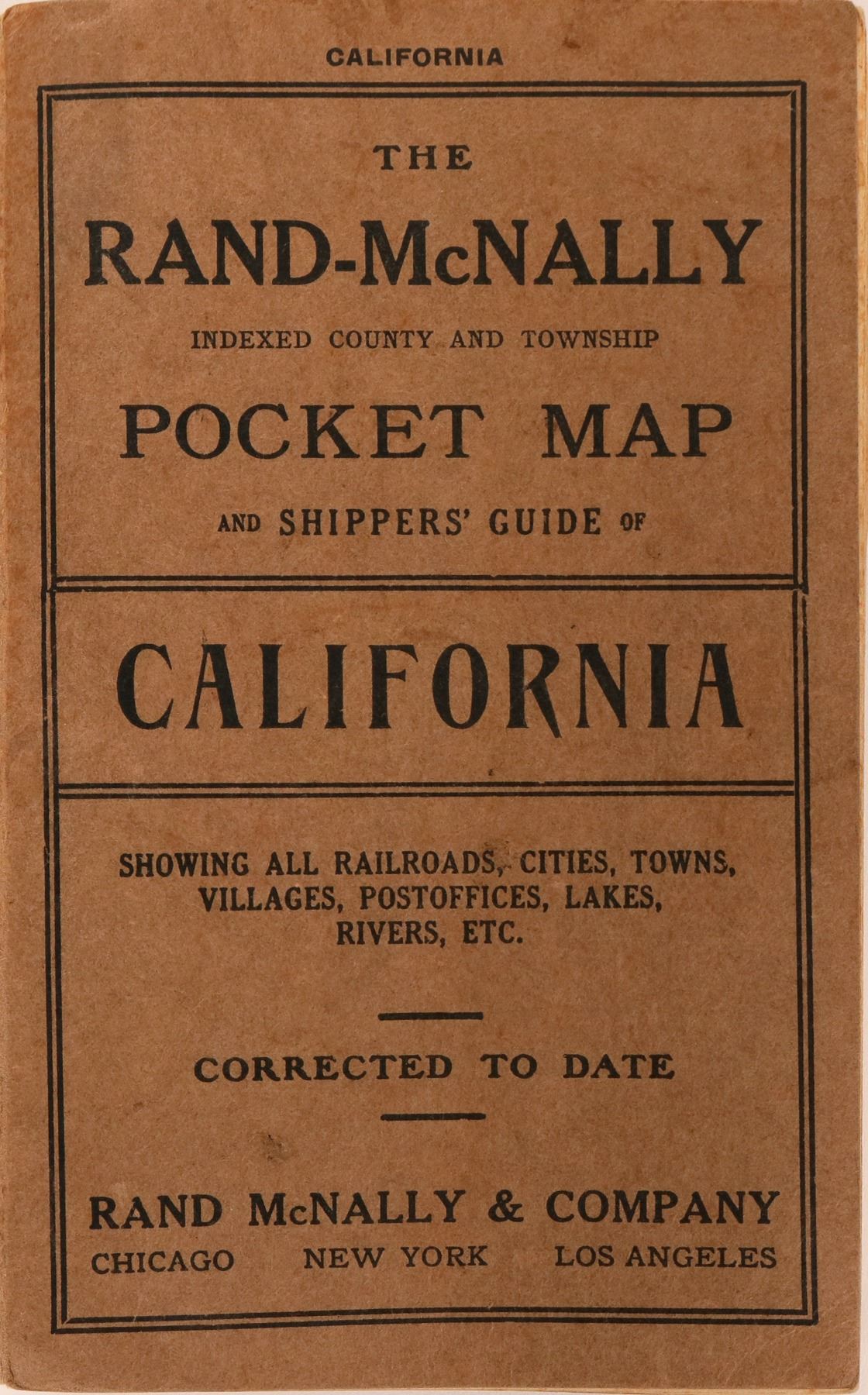 CALIFORNIA

THE

RAND-McNALLY

INDEXED COUNTY AND TOWNSHIP

POCKET MAP

AND SHIPPERS' GUIDE OF

CALIFORNIA

SHOWING ALL RAILROADS, CITIES, TOWNS, VILLAGES, POSTOFFICES, LAKES, RIVERS, ETC.

CORRECTED TO DATE

RAND McNALLY & COMPANY

CHICAGO NEW YORK LOS ANGELES